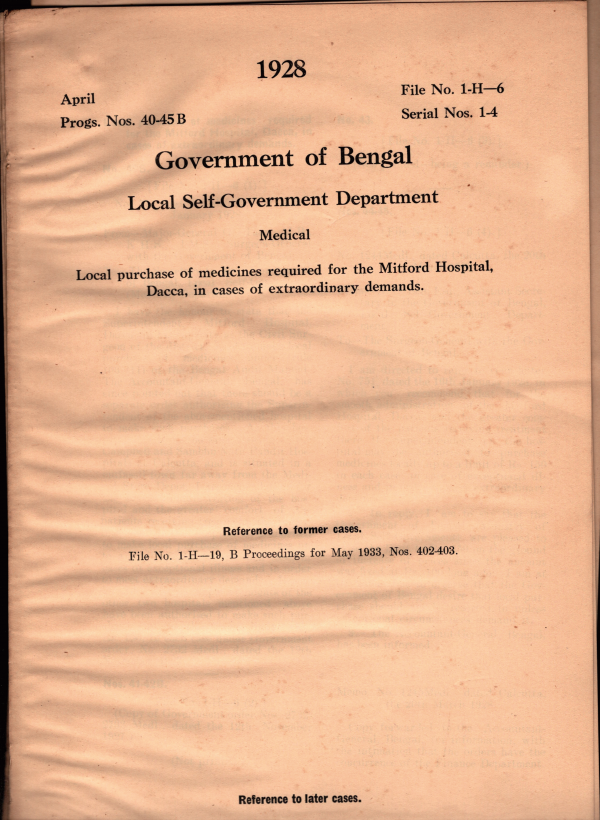 1928

April
Progs. Nos. 40-45 B

File No. 1-H—6
Serial Nos. 1-4

Government of Bengal

Local Self-Government Department

Medical

Local purchase of medicines required for the Mitford Hospital, Dacca, in cases of extraordinary demands.

Reference to former cases.

File No. 1-H—19, B Proceedings for May 1933, Nos. 402-403.

Reference to later cases.